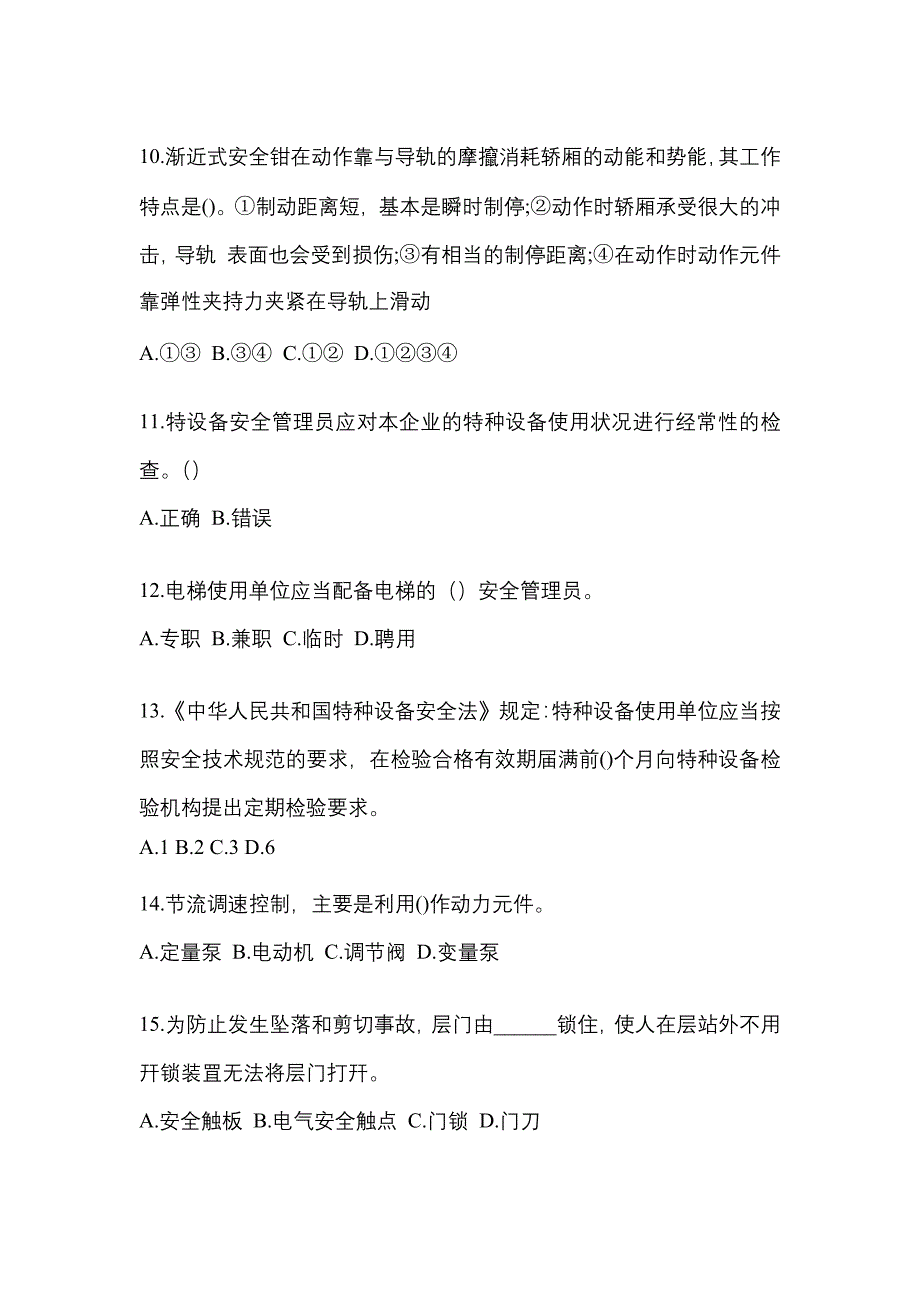 10.渐近式安全钳在动作靠与导轨的摩擦消耗轿厢的动能和势能,其工作特点是()。①制动距离短，基本是瞬时制停;②动作时轿厢承受很大的冲击，导轨 表面也会受到损伤;③有相当的制停距离;④在动作时动作元件靠弹性夹持力夹紧在导轨上滑动

A.①③ B.③④ C.①② D.①②③④

11.特设备安全管理员应对本企业的特种设备使用状况进行经常性的检查。()

A.正确 B.错误

12.电梯使用单位应当配备电梯的（）安全管理员。

A.专职 B.兼职 C.临时 D.聘用

13.《中华人民共和国特种设备安全法》规定:特种设备使用单位应当按照安全技术规范的要求，在检验合格有效期届满前()个月向特种设备检验机构提出定期检验要求。

A.1 B.2 C.3 D.6

14.节流调速控制，主要是利用()作动力元件。

A.定量泵 B.电动机 C.调节阀 D.变量泵

15.为防止发生坠落和剪切事故，层门由______锁住，使人在层站外不用开锁装置无法将层门打开。

A.安全触板 B.电气安全触点 C.门锁 D.门刀